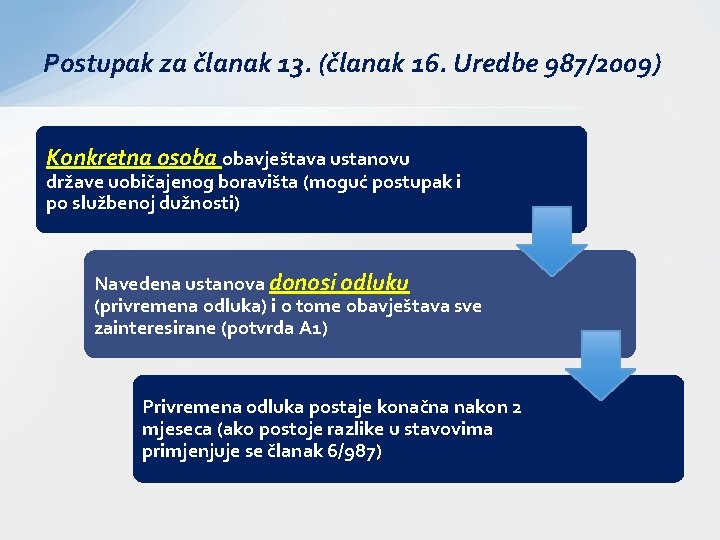 Postupak za članak 13. (članak 16. Uredbe 987/2009)

Konkretna osoba obavještava ustanovu države uobičajenog boravišta (moguć postupak i po službenoj dužnosti)

Navedena ustanova donosi odluku (privremena odluka) i o tome obavještava sve zainteresirane (potvrda A1)

Privremena odluka postaje konačna nakon 2 mjeseca (ako postoje razlike u stavovima primjenjuje se članak 6/987)